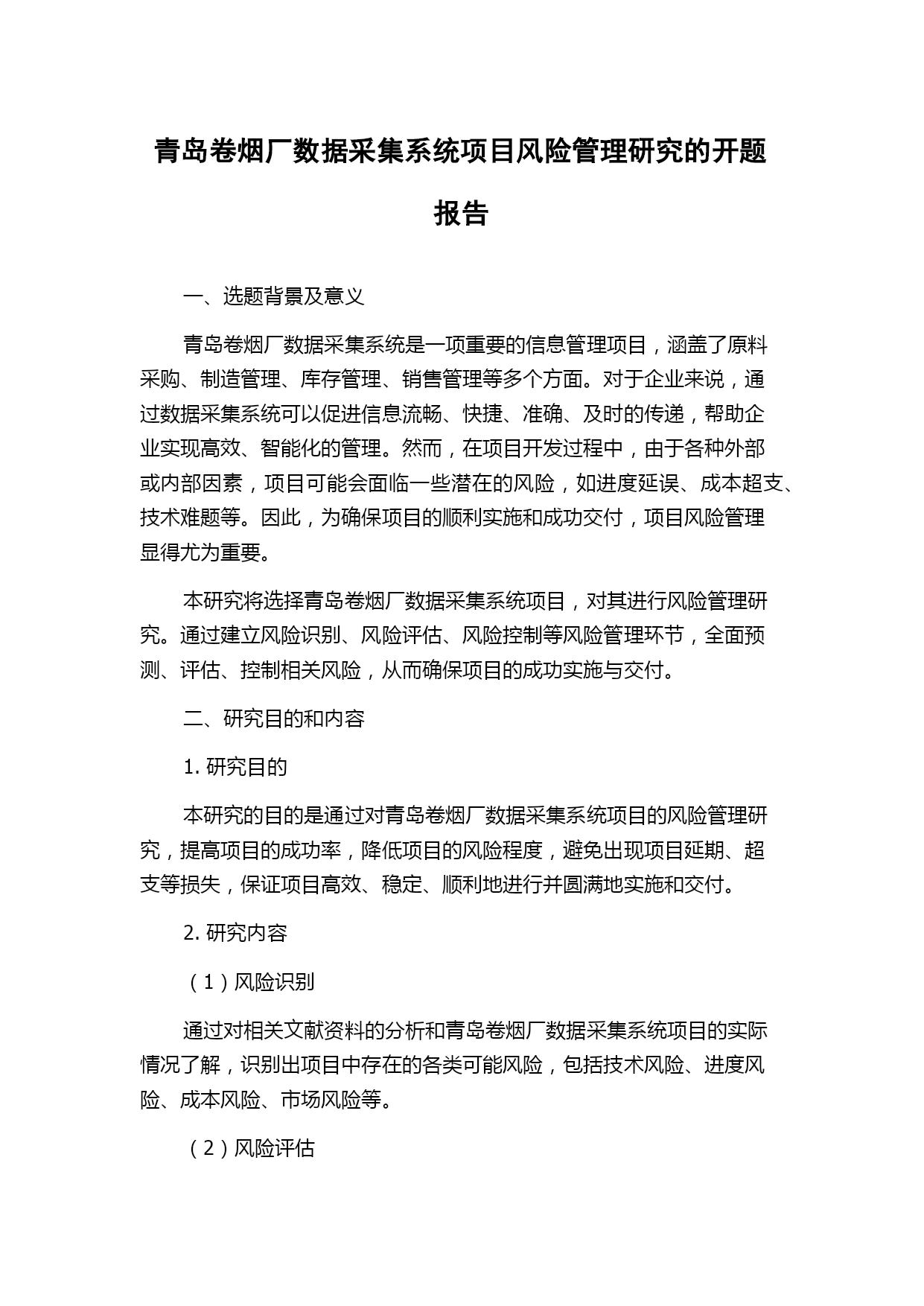 青岛卷烟厂数据采集系统项目风险管理研究的开题报告

一、选题背景及意义

青岛卷烟厂数据采集系统是一项重要的信息管理项目，涵盖了原料采购、制造管理、库存管理、销售管理等多个方面。对于企业来说，通过数据采集系统可以促进信息流畅、快捷、准确、及时的传递，帮助企业实现高效、智能化的管理。然而，在项目开发过程中，由于各种外部或内部因素，项目可能会面临一些潜在的风险，如进度延误、成本超支、技术难题等。因此，为确保项目的顺利实施和成功交付，项目风险管理显得尤为重要。

本研究将选择青岛卷烟厂数据采集系统项目，对其进行风险管理研究。通过建立风险识别、风险评估、风险控制等风险管理环节，全面预测、评估、控制相关风险，从而确保项目的成功实施与交付。

二、研究目的和内容

1. 研究目的

本研究的目的是通过对青岛卷烟厂数据采集系统项目的风险管理研究，提高项目的成功率，降低项目的风险程度，避免出现项目延期、超支等损失，保证项目高效、稳定、顺利地进行并圆满地实施和交付。

2. 研究内容

（1）风险识别

通过对相关文献资料的分析和青岛卷烟厂数据采集系统项目的实际情况了解，识别出项目中存在的各类可能风险，包括技术风险、进度风险、成本风险、市场风险等。

（2）风险评估